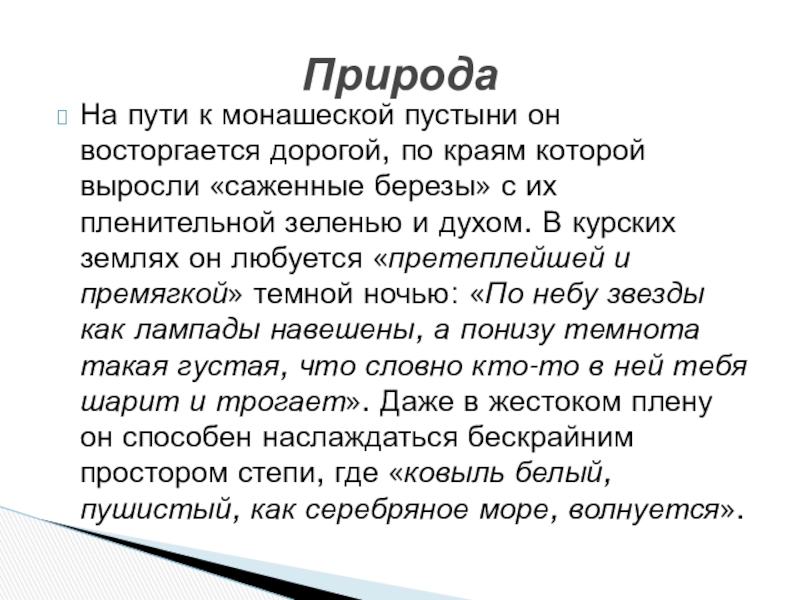 Природа

На пути к монашеской пустыни он восторгается дорогой, по краям которой выросли «саженные березы» с их пленительной зеленью и духом. В курских землях он любуется «претеплейшей и премягкой» темной ночью: «По небу звезды как лампады навешены, а понизу темнота такая густая, что словно кто-то в ней тебя шарит и трогает». Даже в жестоком плену он способен наслаждаться бескрайним простором степи, где «ковыль белый, пушистый, как серебряное море, волнуется».